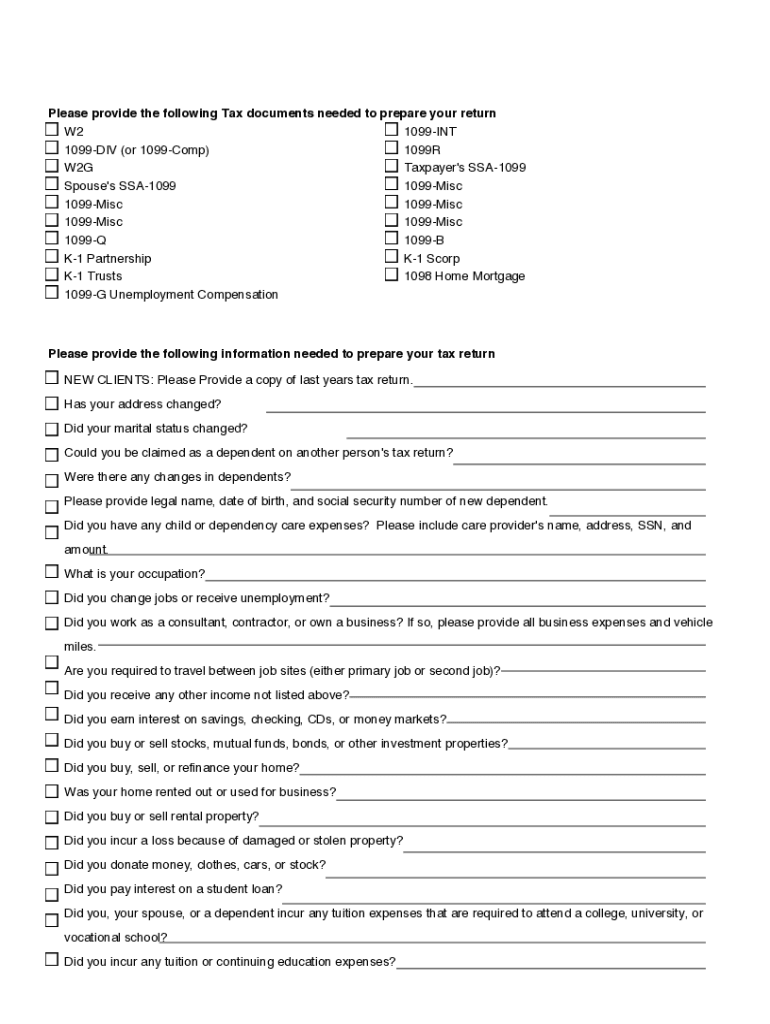 Please provide the following Tax documents needed to prepare your return

☐ W2
☐ 1099-DIV (or 1099-Comp)
☐ W2G
☐ Spouse's SSA-1099
☐ 1099-Misc
☐ 1099-Misc
☐ 1099-Q
☐ K-1 Partnership
☐ K-1 Trusts
☐ 1099-G Unemployment Compensation

☐ 1099-INT
☐ 1099R
☐ Taxpayer's SSA-1099
☐ 1099-Misc
☐ 1099-Misc
☐ 1099-Misc
☐ 1099-B
☐ K-1 Scorp
☐ 1098 Home Mortgage

Please provide the following information needed to prepare your tax return

☐ NEW CLIENTS: Please Provide a copy of last years tax return.
☐ Has your address changed?
☐ Did your marital status changed?
☐ Could you be claimed as a dependent on another person's tax return?
☐ Were there any changes in dependents?
☐ Please provide legal name, date of birth, and social security number of new dependent.
☐ Did you have any child or dependency care expenses? Please include care provider's name, address, SSN, and amount.
☐ What is your occupation?
☐ Did you change jobs or receive unemployment?
☐ Did you work as a consultant, contractor, or own a business? If so, please provide all business expenses and vehicle miles.
☐ Are you required to travel between job sites (either primary job or second job)?
☐ Did you receive any other income not listed above?
☐ Did you earn interest on savings, checking, CDs, or money markets?
☐ Did you buy or sell stocks, mutual funds, bonds, or other investment properties?
☐ Did you buy, sell, or refinance your home?
☐ Was your home rented out or used for business?
☐ Did you buy or sell rental property?
☐ Did you incur a loss because of damaged or stolen property?
☐ Did you donate money, clothes, cars, or stock?
☐ Did you pay interest on a student loan?
☐ Did you, your spouse, or a dependent incur any tuition expenses that are required to attend a college, university, or vocational school?
☐ Did you incur any tuition or continuing education expenses?